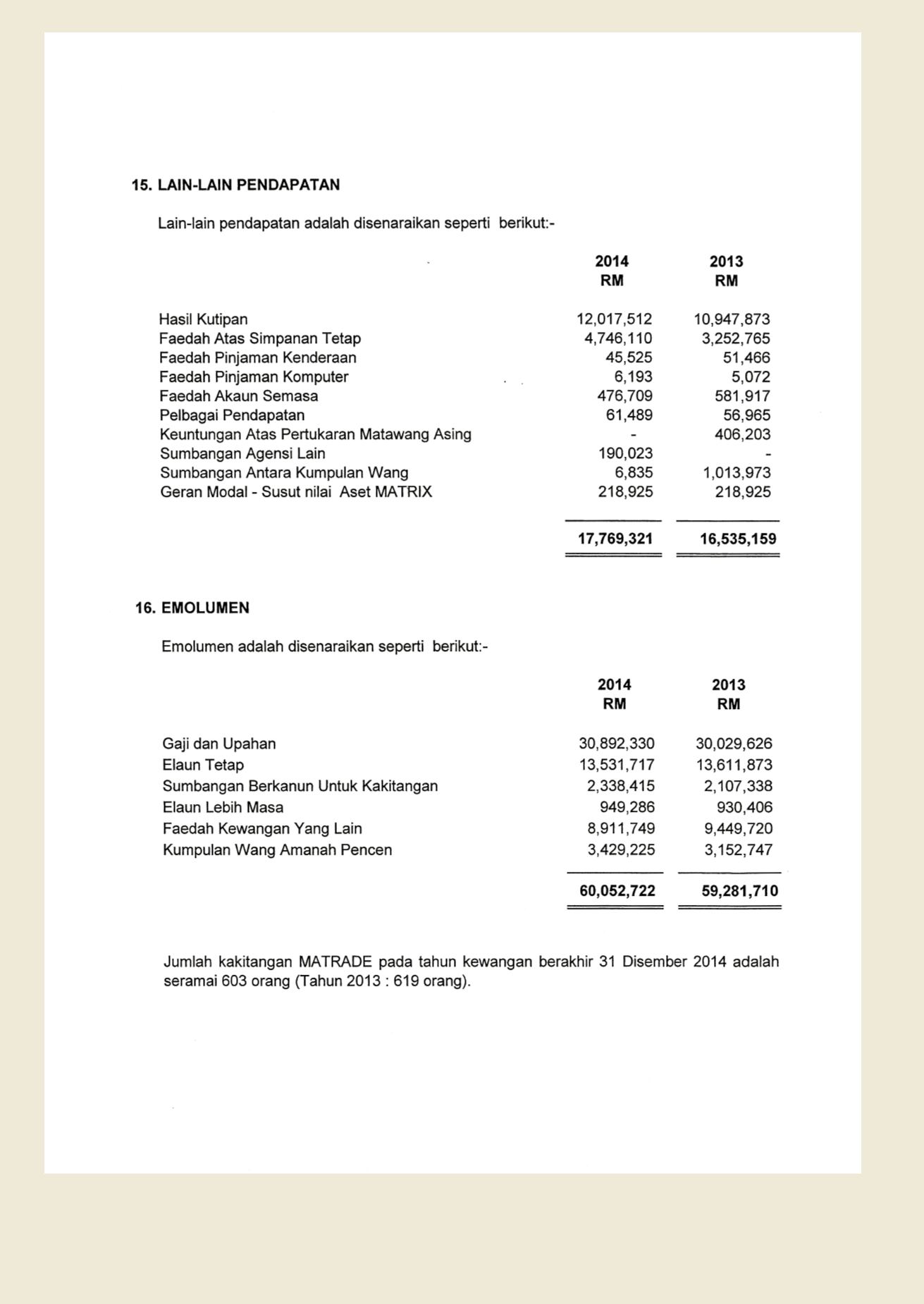 15. LAIN-LAIN PENDAPATAN

Lain-lain pendapatan adalah disenaraikan seperti berikut:-

| | 2014 RM | 2013 RM |
|---|---|---|
| Hasil Kutipan | 12,017,512 | 10,947,873 |
| Faedah Atas Simpanan Tetap | 4,746,110 | 3,252,765 |
| Faedah Pinjaman Kenderaan | 45,525 | 51,466 |
| Faedah Pinjaman Komputer | 6,193 | 5,072 |
| Faedah Akaun Semasa | 476,709 | 581,917 |
| Pelbagai Pendapatan | 61,489 | 56,965 |
| Keuntungan Atas Pertukaran Matawang Asing | - | 406,203 |
| Sumbangan Agensi Lain | 190,023 | - |
| Sumbangan Antara Kumpulan Wang | 6,835 | 1,013,973 |
| Geran Modal - Susut nilai Aset MATRIX | 218,925 | 218,925 |
| | 17,769,321 | 16,535,159 |

16. EMOLUMEN

Emolumen adalah disenaraikan seperti berikut:-

| | 2014 RM | 2013 RM |
|---|---|---|
| Gaji dan Upahan | 30,892,330 | 30,029,626 |
| Elaun Tetap | 13,531,717 | 13,611,873 |
| Sumbangan Berkanun Untuk Kakitangan | 2,338,415 | 2,107,338 |
| Elaun Lebih Masa | 949,286 | 930,406 |
| Faedah Kewangan Yang Lain | 8,911,749 | 9,449,720 |
| Kumpulan Wang Amanah Pencen | 3,429,225 | 3,152,747 |
| | 60,052,722 | 59,281,710 |

Jumlah kakitangan MATRADE pada tahun kewangan berakhir 31 Disember 2014 adalah seramai 603 orang (Tahun 2013 : 619 orang).